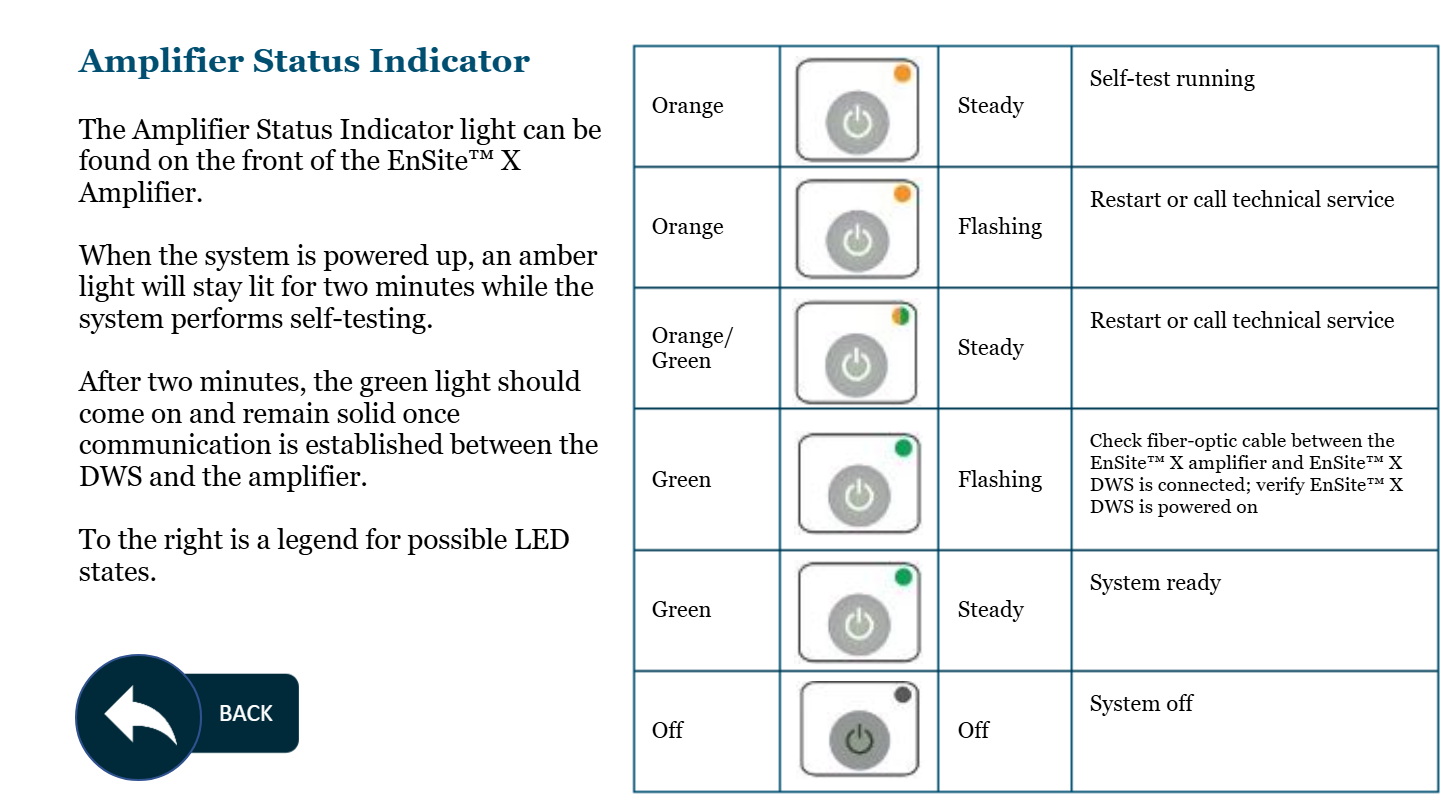 Amplifier Status Indicator

The Amplifier Status Indicator light can be found on the front of the EnSite™ X Amplifier.

When the system is powered up, an amber light will stay lit for two minutes while the system performs self-testing.

After two minutes, the green light should come on and remain solid once communication is established between the DWS and the amplifier.

To the right is a legend for possible LED states.

BACK

| Orange | | Steady | Self-test running |
|---|---|---|---|
| Orange | | Flashing | Restart or call technical service |
| Orange/ Green | | Steady | Restart or call technical service |
| Green | | Flashing | Check fiber-optic cable between the EnSite™ X amplifier and EnSite™ X DWS is connected; verify EnSite™ X DWS is powered on |
| Green | | Steady | System ready |
| Off | | Off | System off |